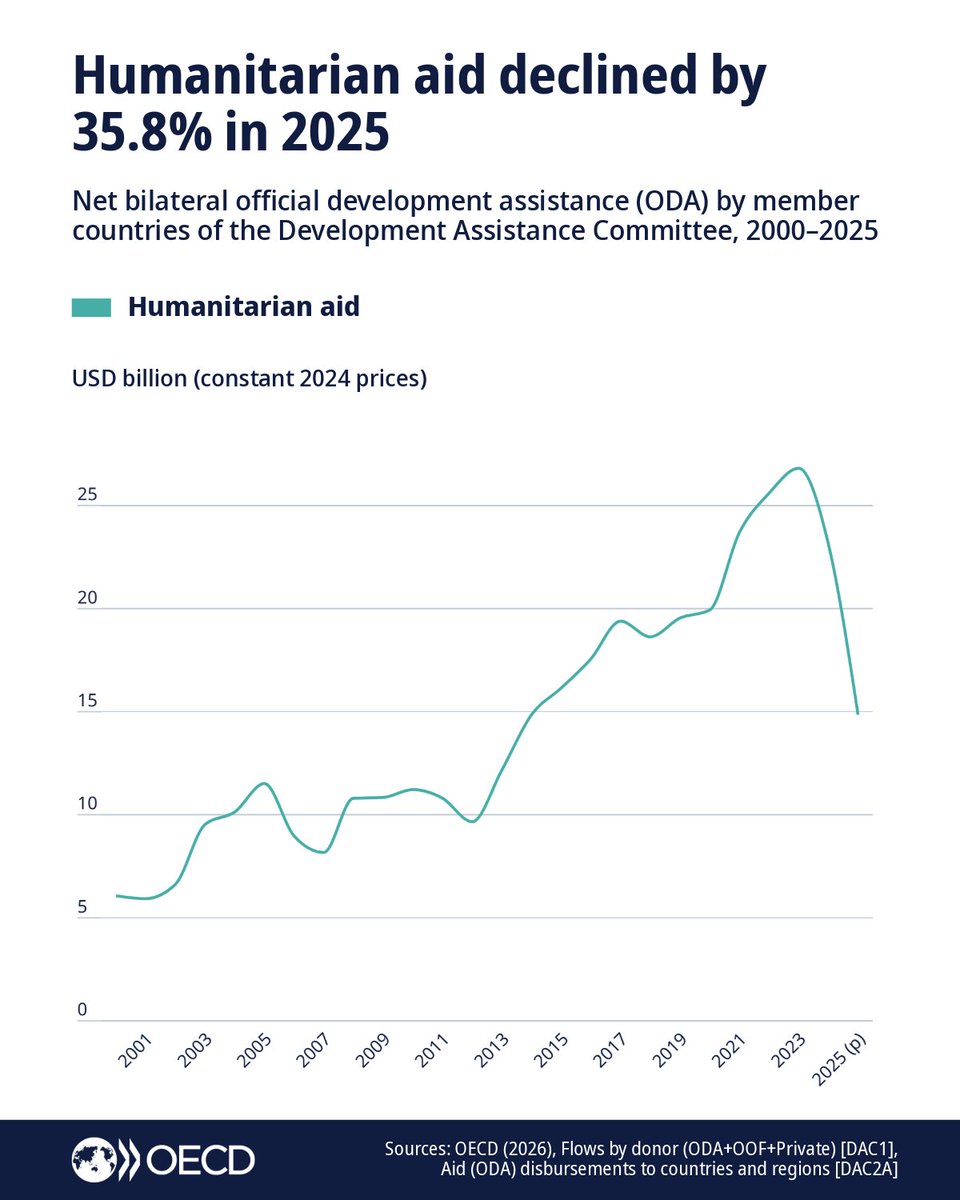 Humanitarian aid declined by 35.8% in 2025

Net bilateral official development assistance (ODA) by member countries of the Development Assistance Committee, 2000–2025

Humanitarian aid

USD billion (constant 2024 prices)

25
20
15
10
5
0

2001
2003
2005
2007
2009
2011
2013
2015
2017
2019
2021
2023
2025 (p)

OECD

Sources: OECD (2026), Flows by donor (ODA+OOF+Private) [DAC1], Aid (ODA) disbursements to countries and regions [DAC2A]